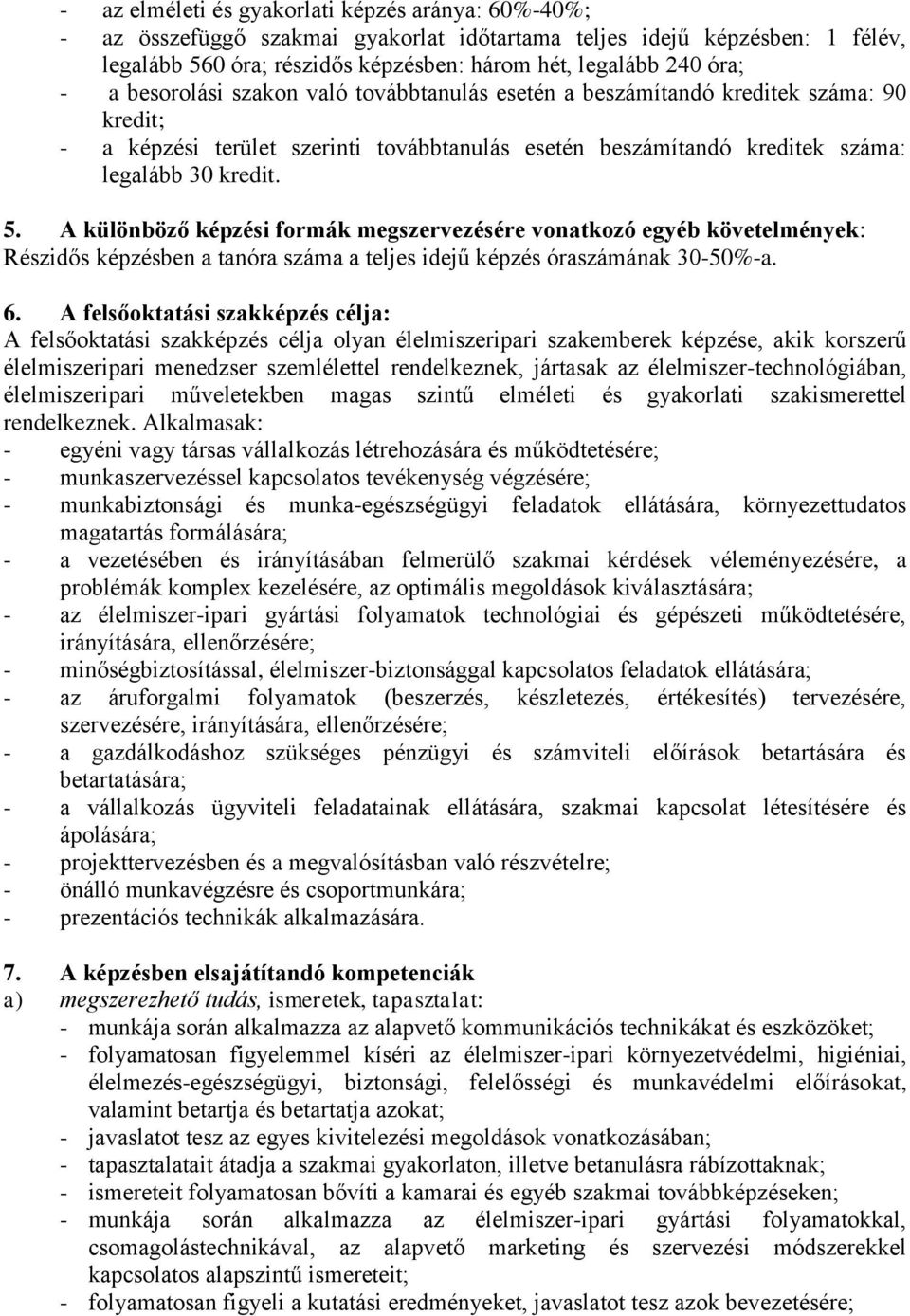 - az elméleti és gyakorlati képzés aránya: 60%-40%;
- az összefüggő szakmai gyakorlat időtartama teljes idejű képzésben: 1 félév, legalább 560 óra; részidős képzésben: három hét, legalább 240 óra;
- a besorolási szakon való továbbtanulás esetén a beszámítandó kreditek száma: 90 kredit;
- a képzési terület szerinti továbbtanulás esetén beszámítandó kreditek száma: legalább 30 kredit.

5. A különböző képzési formák megszervezésére vonatkozó egyéb követelmények: Részidős képzésben a tanóra száma a teljes idejű képzés óraszámának 30-50%-a.

6. A felsőoktatási szakképzés célja:
A felsőoktatási szakképzés célja olyan élelmiszeripari szakemberek képzése, akik korszerű élelmiszeripari menedzser szemlélettel rendelkeznek, jártasak az élelmiszer-technológiában, élelmiszeripari műveletekben magas szintű elméleti és gyakorlati szakismerettel rendelkeznek. Alkalmasak:
- egyéni vagy társas vállalkozás létrehozására és működtetésére;
- munkaszervezéssel kapcsolatos tevékenység végzésére;
- munkabiztonsági és munka-egészségügyi feladatok ellátására, környezettudatos magatartás formálására;
- a vezetésében és irányításában felmerülő szakmai kérdések véleményezésére, a problémák komplex kezelésére, az optimális megoldások kiválasztására;
- az élelmiszer-ipari gyártási folyamatok technológiai és gépészeti működtetésére, irányítására, ellenőrzésére;
- minőségbiztosítással, élelmiszer-biztonsággal kapcsolatos feladatok ellátására;
- az áruforgalmi folyamatok (beszerzés, készletezés, értékesítés) tervezésére, szervezésére, irányítására, ellenőrzésére;
- a gazdálkodáshoz szükséges pénzügyi és számviteli előírások betartására és betartatására;
- a vállalkozás ügyviteli feladatainak ellátására, szakmai kapcsolat létesítésére és ápolására;
- projekttervezésben és a megvalósításban való részvételre;
- önálló munkavégzésre és csoportmunkára;
- prezentációs technikák alkalmazására.

7. A képzésben elsajátítandó kompetenciák
a) megszerezhető tudás, ismeretek, tapasztalat:
- munkája során alkalmazza az alapvető kommunikációs technikákat és eszközöket;
- folyamatosan figyelemmel kíséri az élelmiszer-ipari környezetvédelmi, higiéniai, élelmezés-egészségügyi, biztonsági, felelősségi és munkavédelmi előírásokat, valamint betartja és betartatja azokat;
- javaslatot tesz az egyes kivitelezési megoldások vonatkozásában;
- tapasztalatait átadja a szakmai gyakorlaton, illetve betanulásra rábízottaknak;
- ismereteit folyamatosan bővíti a kamarai és egyéb szakmai továbbképzéseken;
- munkája során alkalmazza az élelmiszer-ipari gyártási folyamatokkal, csomagolástechnikával, az alapvető marketing és szervezési módszerekkel kapcsolatos alapszintű ismereteit;
- folyamatosan figyeli a kutatási eredményeket, javaslatot tesz azok bevezetésére;